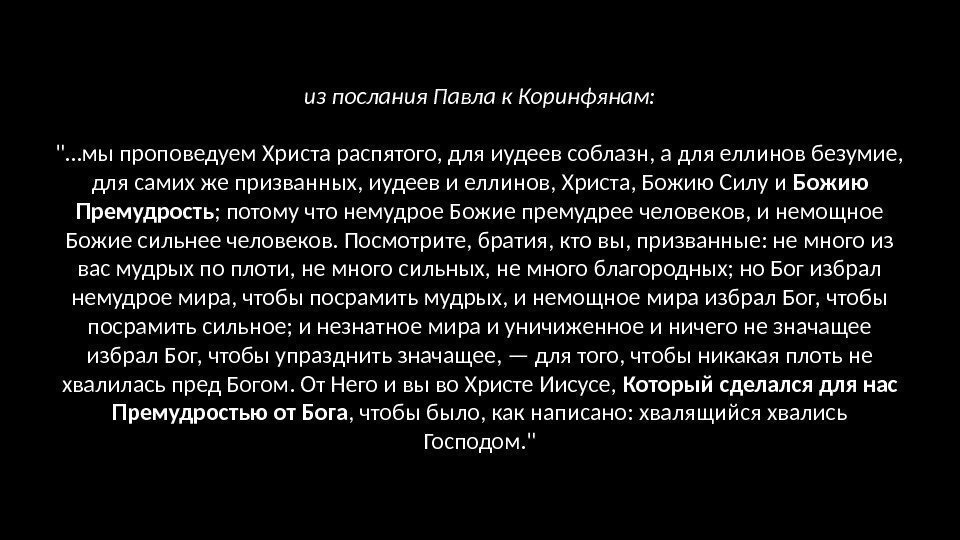 из послания Павла к Коринфянам:

"...мы проповедуем Христа распятого, для иудеев соблазн, а для еллинов безумие, для самих же призванных, иудеев и еллинов, Христа, Божию Силу и Божию Премудрость; потому что немудрое Божие премудрее человеков, и немощное Божие сильнее человеков. Посмотрите, братия, кто вы, призванные: не много из вас мудрых по плоти, не много сильных, не много благородных; но Бог избрал немудрое мира, чтобы посрамить мудрых, и немощное мира избрал Бог, чтобы посрамить сильное; и незнатное мира и уничиженное и ничего не значащее избрал Бог, чтобы упразднить значащее, — для того, чтобы никакая плоть не хвалилась пред Богом. От Него и вы во Христе Иисусе, Который сделался для нас Премудростью от Бога, чтобы было, как написано: хвалящийся хвались Господом."